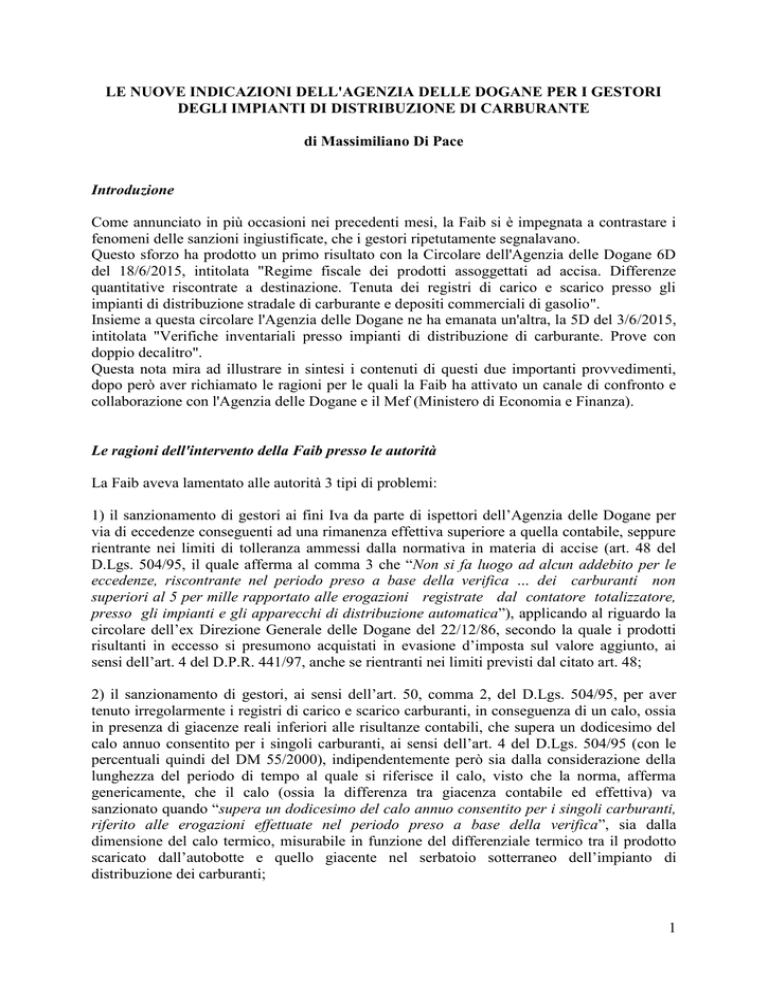 LE NUOVE INDICAZIONI DELL'AGENZIA DELLE DOGANE PER I GESTORI DEGLI IMPIANTI DI DISTRIBUZIONE DI CARBURANTE

di Massimiliano Di Pace

Introduzione

Come annunciato in più occasioni nei precedenti mesi, la Faib si è impegnata a contrastare i fenomeni delle sanzioni ingiustificate, che i gestori ripetutamente segnalavano.
Questo sforzo ha prodotto un primo risultato con la Circolare dell'Agenzia delle Dogane 6D del 18/6/2015, intitolata "Regime fiscale dei prodotti assoggettati ad accisa. Differenze quantitative riscontrate a destinazione. Tenuta dei registri di carico e scarico presso gli impianti di distribuzione stradale di carburante e depositi commerciali di gasolio".
Insieme a questa circolare l'Agenzia delle Dogane ne ha emanata un'altra, la 5D del 3/6/2015, intitolata "Verifiche inventariali presso impianti di distribuzione di carburante. Prove con doppio decalitro".
Questa nota mira ad illustrare in sintesi i contenuti di questi due importanti provvedimenti, dopo però aver richiamato le ragioni per le quali la Faib ha attivato un canale di confronto e collaborazione con l'Agenzia delle Dogane e il Mef (Ministero di Economia e Finanza).

Le ragioni dell'intervento della Faib presso le autorità

La Faib aveva lamentato alle autorità 3 tipi di problemi:

1) il sanzionamento di gestori ai fini Iva da parte di ispettori dell'Agenzia delle Dogane per via di eccedenze conseguenti ad una rimanenza effettiva superiore a quella contabile, seppure rientrante nei limiti di tolleranza ammessi dalla normativa in materia di accise (art. 48 del D.Lgs. 504/95, il quale afferma al comma 3 che "Non si fa luogo ad alcun addebito per le eccedenze, riscontrante nel periodo preso a base della verifica ... dei carburanti non superiori al 5 per mille rapportato alle erogazioni registrate dal contatore totalizzatore, presso gli impianti e gli apparecchi di distribuzione automatica"), applicando al riguardo la circolare dell'ex Direzione Generale delle Dogane del 22/12/86, secondo la quale i prodotti risultanti in eccesso si presumono acquistati in evasione d'imposta sul valore aggiunto, ai sensi dell'art. 4 del D.P.R. 441/97, anche se rientranti nei limiti previsti dal citato art. 48;

2) il sanzionamento di gestori, ai sensi dell'art. 50, comma 2, del D.Lgs. 504/95, per aver tenuto irregolarmente i registri di carico e scarico carburanti, in conseguenza di un calo, ossia in presenza di giacenze reali inferiori alle risultanze contabili, che supera un dodicesimo del calo annuo consentito per i singoli carburanti, ai sensi dell'art. 4 del D.Lgs. 504/95 (con le percentuali quindi del DM 55/2000), indipendentemente però sia dalla considerazione della lunghezza del periodo di tempo al quale si riferisce il calo, visto che la norma, afferma genericamente, che il calo (ossia la differenza tra giacenza contabile ed effettiva) va sanzionato quando "supera un dodicesimo del calo annuo consentito per i singoli carburanti, riferito alle erogazioni effettuate nel periodo preso a base della verifica", sia dalla dimensione del calo termico, misurabile in funzione del differenziale termico tra il prodotto scaricato dall'autobotte e quello giacente nel serbatoio sotterraneo dell'impianto di distribuzione dei carburanti;

1